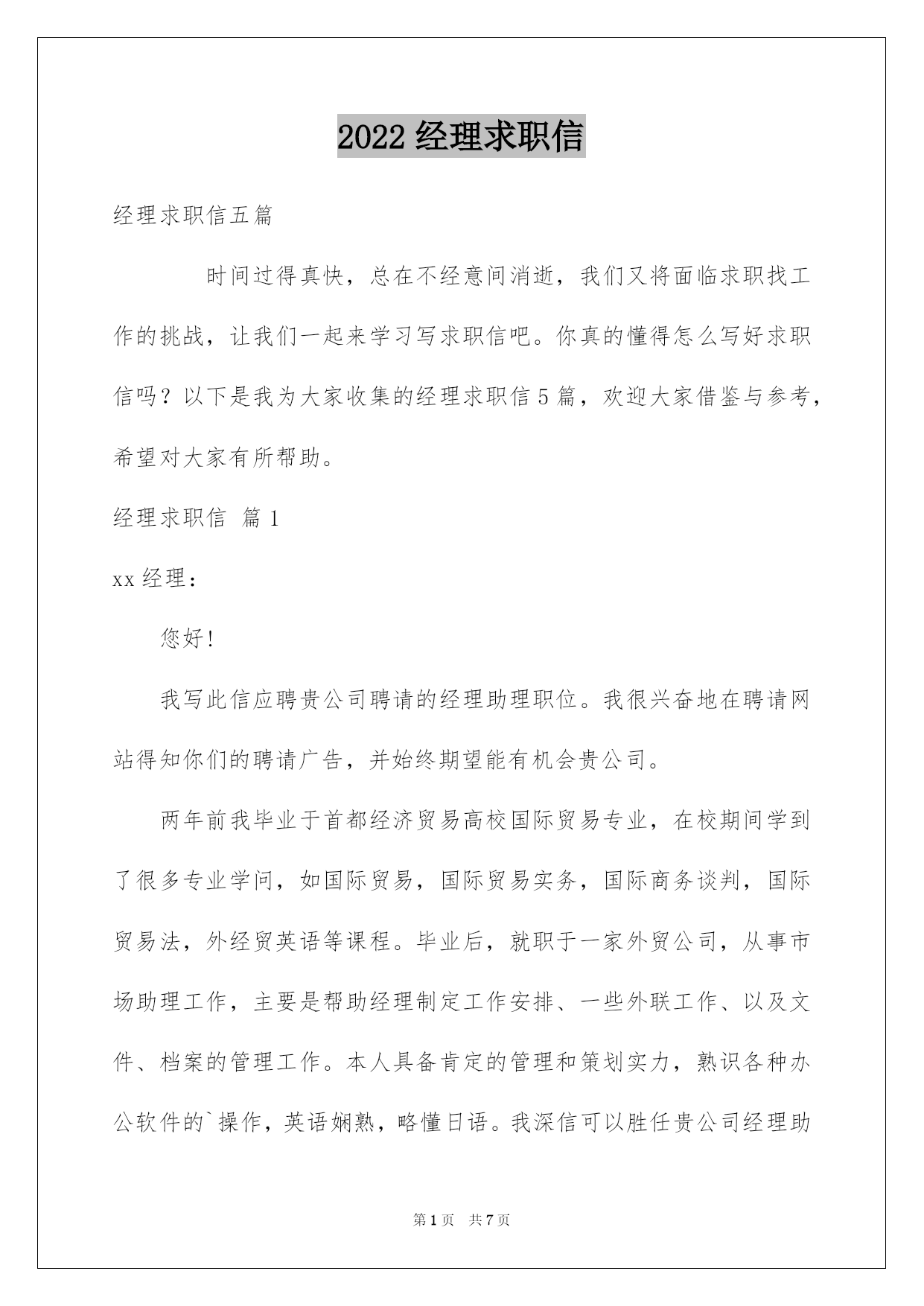 2022 经理求职信

经理求职信五篇

时间过得真快，总在不经意间消逝，我们又将面临求职找工作的挑战，让我们一起来学习写求职信吧。你真的懂得怎么写好求职信吗？以下是我为大家收集的经理求职信 5 篇，欢迎大家借鉴与参考，希望对大家有所帮助。

经理求职信 篇 1

xx 经理：

您好!

我写此信应聘贵公司聘请的经理助理职位。我很兴奋地在聘请网站得知你们的聘请广告，并始终期望能有机会贵公司。

两年前我毕业于首都经济贸易高校国际贸易专业，在校期间学到了很多专业学问，如国际贸易，国际贸易实务，国际商务谈判，国际贸易法，外经贸英语等课程。毕业后，就职于一家外贸公司，从事市场助理工作，主要是帮助经理制定工作安排、一些外联工作、以及文件、档案的管理工作。本人具备肯定的管理和策划实力，熟识各种办公软件的`操作，英语娴熟，略懂日语。我深信可以胜任贵公司经理助

第 1 页 共 7 页